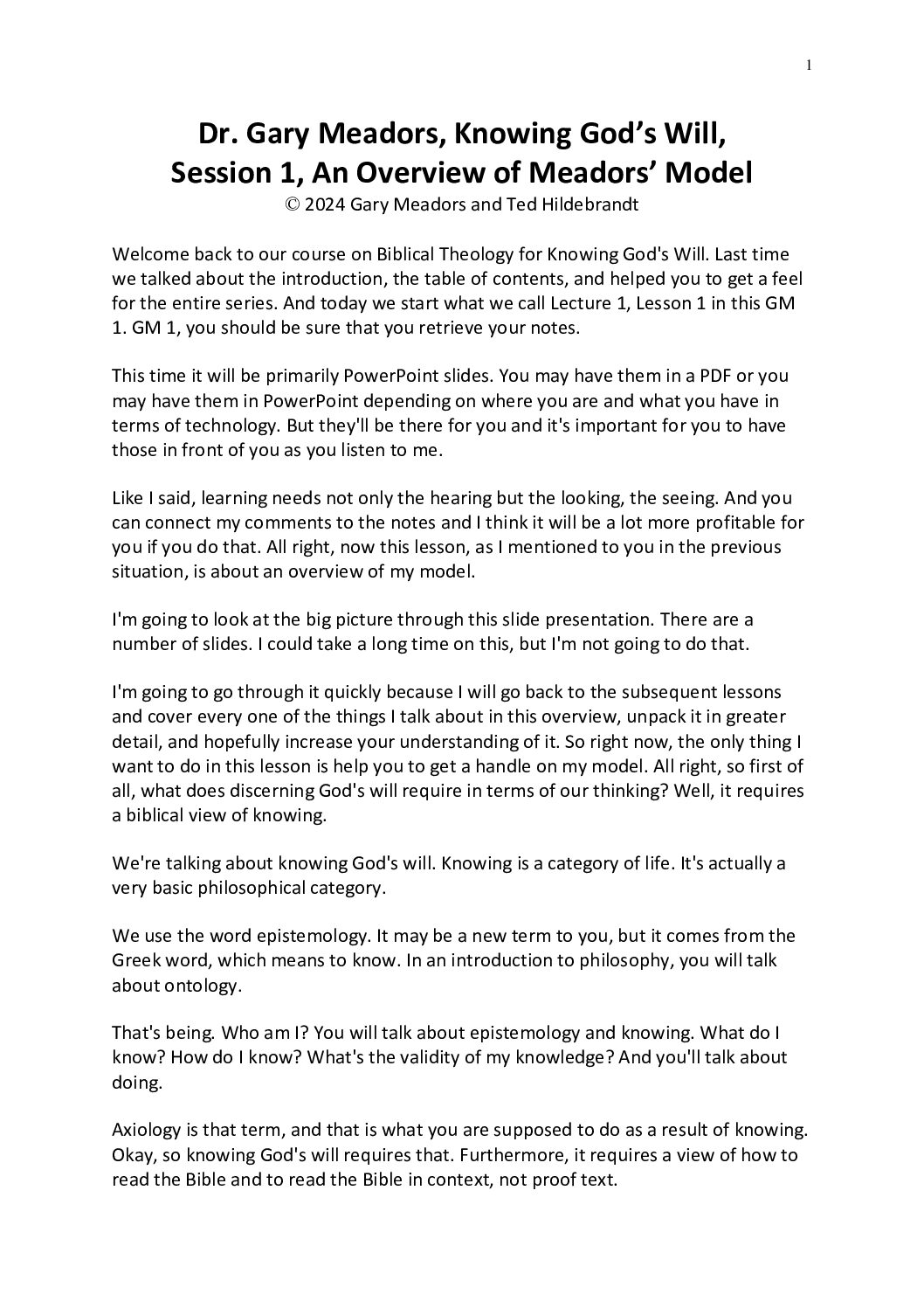 1

Dr. Gary Meadors, Knowing God's Will, Session 1, An Overview of Meadors' Model
© 2024 Gary Meadors and Ted Hildebrandt

Welcome back to our course on Biblical Theology for Knowing God's Will. Last time we talked about the introduction, the table of contents, and helped you to get a feel for the entire series. And today we start what we call Lecture 1, Lesson 1 in this GM 1. GM 1, you should be sure that you retrieve your notes.

This time it will be primarily PowerPoint slides. You may have them in a PDF or you may have them in PowerPoint depending on where you are and what you have in terms of technology. But they'll be there for you and it's important for you to have those in front of you as you listen to me.

Like I said, learning needs not only the hearing but the looking, the seeing. And you can connect my comments to the notes and I think it will be a lot more profitable for you if you do that. All right, now this lesson, as I mentioned to you in the previous situation, is about an overview of my model.

I'm going to look at the big picture through this slide presentation. There are a number of slides. I could take a long time on this, but I'm not going to do that.

I'm going to go through it quickly because I will go back to the subsequent lessons and cover every one of the things I talk about in this overview, unpack it in greater detail, and hopefully increase your understanding of it. So right now, the only thing I want to do in this lesson is help you to get a handle on my model. All right, so first of all, what does discerning God's will require in terms of our thinking? Well, it requires a biblical view of knowing.

We're talking about knowing God's will. Knowing is a category of life. It's actually a very basic philosophical category.

We use the word epistemology. It may be a new term to you, but it comes from the Greek word, which means to know. In an introduction to philosophy, you will talk about ontology.

That's being. Who am I? You will talk about epistemology and knowing. What do I know? How do I know? What's the validity of my knowledge? And you'll talk about doing.

Axiology is that term, and that is what you are supposed to do as a result of knowing. Okay, so knowing God's will requires that. Furthermore, it requires a view of how to read the Bible and to read the Bible in context, not proof text.